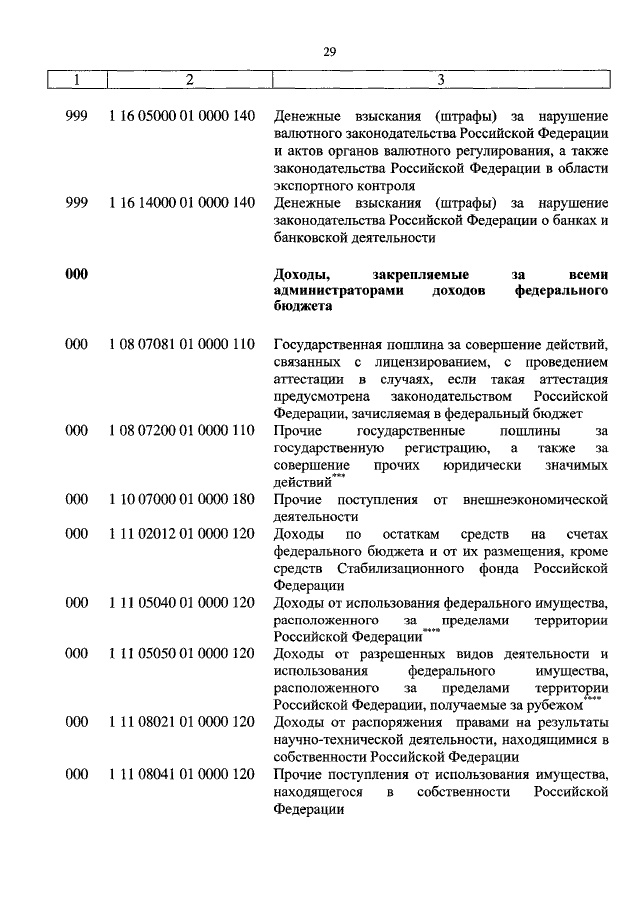 29

| 1 | 2 | 3 |
|---|---|---|
| 999 | 1 16 05000 01 0000 140 | Денежные взыскания (штрафы) за нарушение валютного законодательства Российской Федерации и актов органов валютного регулирования, а также законодательства Российской Федерации в области экспортного контроля |
| 999 | 1 16 14000 01 0000 140 | Денежные взыскания (штрафы) за нарушение законодательства Российской Федерации о банках и банковской деятельности |
| **000** | | **Доходы, закрепляемые за всеми администраторами доходов федерального бюджета** |
| 000 | 1 08 07081 01 0000 110 | Государственная пошлина за совершение действий, связанных с лицензированием, с проведением аттестации в случаях, если такая аттестация предусмотрена законодательством Российской Федерации, зачисляемая в федеральный бюджет |
| 000 | 1 08 07200 01 0000 110 | Прочие государственные пошлины за государственную регистрацию, а также за совершение прочих юридически значимых действий*** |
| 000 | 1 10 07000 01 0000 180 | Прочие поступления от внешнеэкономической деятельности |
| 000 | 1 11 02012 01 0000 120 | Доходы по остаткам средств на счетах федерального бюджета и от их размещения, кроме средств Стабилизационного фонда Российской Федерации |
| 000 | 1 11 05040 01 0000 120 | Доходы от использования федерального имущества, расположенного за пределами территории Российской Федерации**** |
| 000 | 1 11 05050 01 0000 120 | Доходы от разрешенных видов деятельности и использования федерального имущества, расположенного за пределами территории Российской Федерации, получаемые за рубежом**** |
| 000 | 1 11 08021 01 0000 120 | Доходы от распоряжения правами на результаты научно-технической деятельности, находящимися в собственности Российской Федерации |
| 000 | 1 11 08041 01 0000 120 | Прочие поступления от использования имущества, находящегося в собственности Российской Федерации |